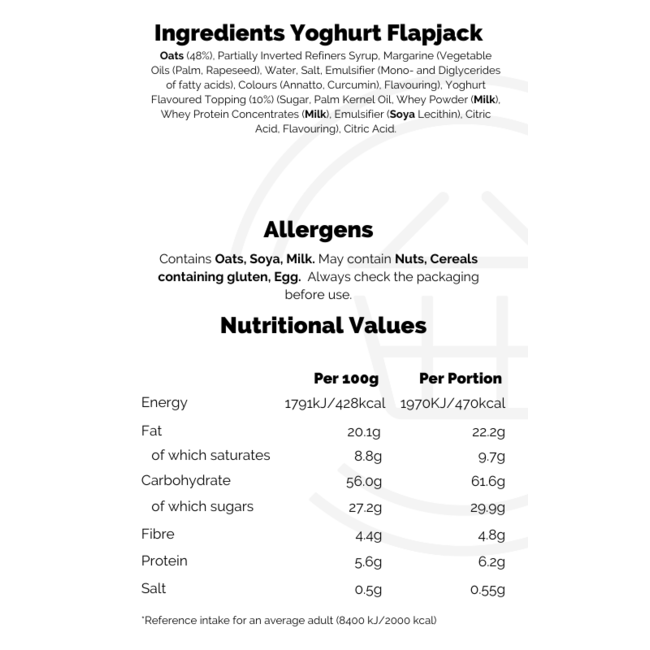 Ingredients Yoghurt Flapjack

Oats (48%), Partially Inverted Refiners Syrup, Margarine (Vegetable Oils (Palm, Rapeseed), Water, Salt, Emulsifier (Mono- and Diglycerides of fatty acids), Colours (Annatto, Curcumin), Flavouring), Yoghurt Flavoured Topping (10%) (Sugar, Palm Kernel Oil, Whey Powder (Milk), Whey Protein Concentrates (Milk), Emulsifier (Soya Lecithin), Citric Acid, Flavouring), Citric Acid.

Allergens

Contains Oats, Soya, Milk. May contain Nuts, Cereals containing gluten, Egg. Always check the packaging before use.

Nutritional Values

|  | Per 100g | Per Portion |
|---|---|---|
| Energy | 1791kJ/428kcal | 1970KJ/470kcal |
| Fat | 20.1g | 22.2g |
| of which saturates | 8.8g | 9.7g |
| Carbohydrate | 56.0g | 61.6g |
| of which sugars | 27.2g | 29.9g |
| Fibre | 4.4g | 4.8g |
| Protein | 5.6g | 6.2g |
| Salt | 0.5g | 0.55g |

*Reference intake for an average adult (8400 kJ/2000 kcal)